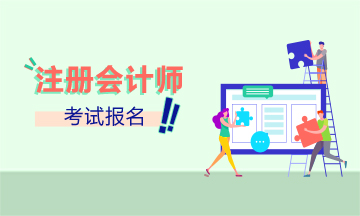 注册会计师

考试报名 !!